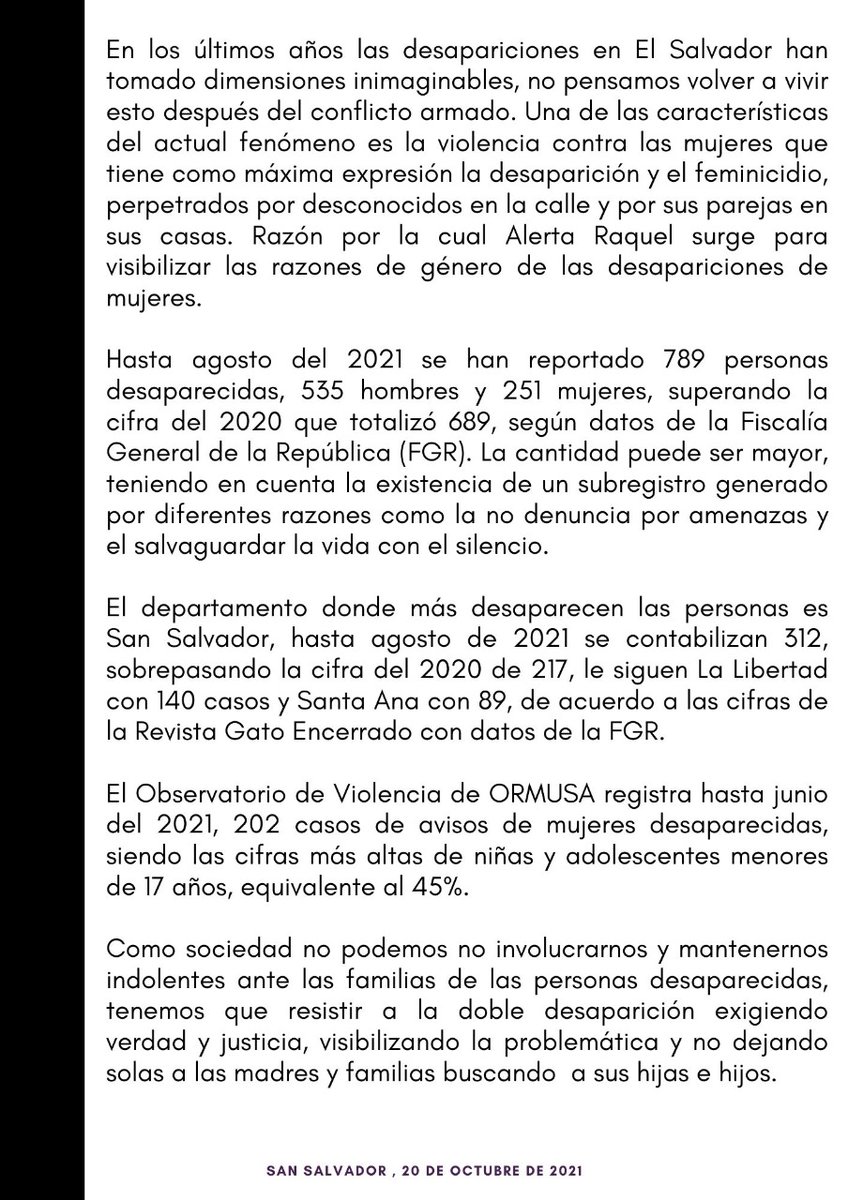 En los últimos años las desapariciones en El Salvador han tomado dimensiones inimaginables, no pensamos volver a vivir esto después del conflicto armado. Una de las características del actual fenómeno es la violencia contra las mujeres que tiene como máxima expresión la desaparición y el feminicidio, perpetrados por desconocidos en la calle y por sus parejas en sus casas. Razón por la cual Alerta Raquel surge para visibilizar las razones de género de las desapariciones de mujeres.

Hasta agosto del 2021 se han reportado 789 personas desaparecidas, 535 hombres y 251 mujeres, superando la cifra del 2020 que totalizó 689, según datos de la Fiscalía General de la República (FGR). La cantidad puede ser mayor, teniendo en cuenta la existencia de un subregistro generado por diferentes razones como la no denuncia por amenazas y el salvaguardar la vida con el silencio.

El departamento donde más desaparecen las personas es San Salvador, hasta agosto de 2021 se contabilizan 312, sobrepasando la cifra del 2020 de 217, le siguen La Libertad con 140 casos y Santa Ana con 89, de acuerdo a las cifras de la Revista Gato Encerrado con datos de la FGR.

El Observatorio de Violencia de ORMUSA registra hasta junio del 2021, 202 casos de avisos de mujeres desaparecidas, siendo las cifras más altas de niñas y adolescentes menores de 17 años, equivalente al 45%.

Como sociedad no podemos no involucrarnos y mantenernos indolentes ante las familias de las personas desaparecidas, tenemos que resistir a la doble desaparición exigiendo verdad y justicia, visibilizando la problemática y no dejando solas a las madres y familias buscando a sus hijas e hijos.

SAN SALVADOR , 20 DE OCTUBRE DE 2021